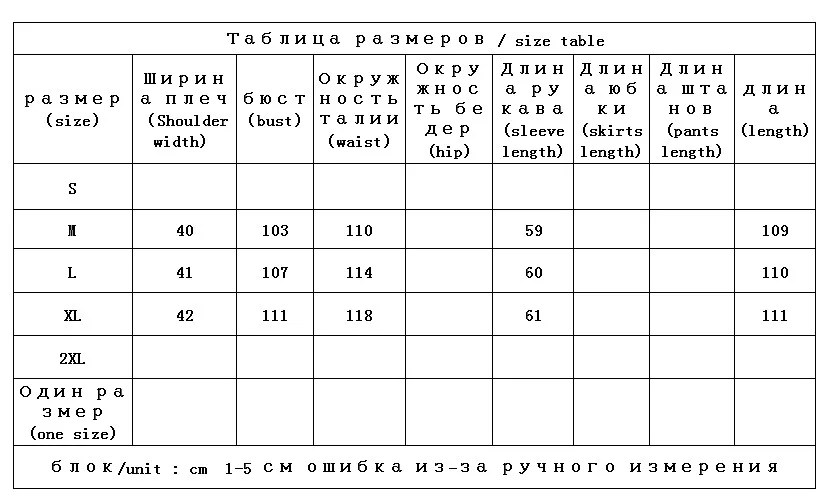 Таблица размеров / size table

| размер (size) | Ширина плеч (Shoulder width) | бюст (bust) | Окружность талии (waist) | Окружность бедер (hip) | Длина рукава (sleeve length) | Длина юбки (skirts length) | Длина штанов (pants length) | длина (length) |
|---|---|---|---|---|---|---|---|---|
| S | | | | | | | | |
| M | 40 | 103 | 110 | | 59 | | | 109 |
| L | 41 | 107 | 114 | | 60 | | | 110 |
| XL | 42 | 111 | 118 | | 61 | | | 111 |
| 2XL | | | | | | | | |
| Один размер (one size) | | | | | | | | |

блок/unit : cm 1-5 см ошибка из-за ручного измерения